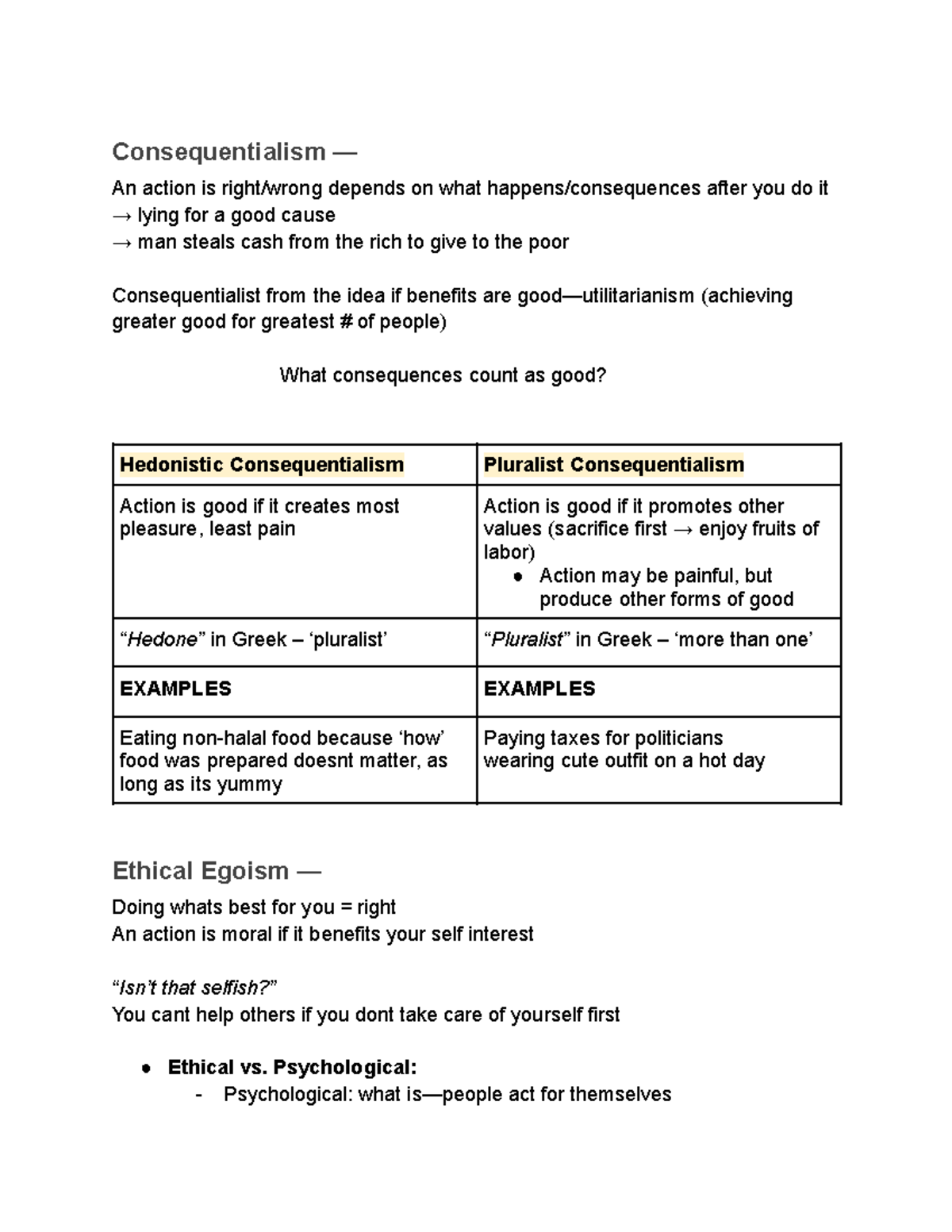 Consequentialism —

An action is right/wrong depends on what happens/consequences after you do it
→ lying for a good cause
→ man steals cash from the rich to give to the poor

Consequentialist from the idea if benefits are good—utilitarianism (achieving greater good for greatest # of people)

What consequences count as good?

| Hedonistic Consequentialism | Pluralist Consequentialism |
|---|---|
| Action is good if it creates most pleasure, least pain | Action is good if it promotes other values (sacrifice first → enjoy fruits of labor) • Action may be painful, but produce other forms of good |
| "Hedone" in Greek – 'pluralist' | "Pluralist" in Greek – 'more than one' |
| EXAMPLES | EXAMPLES |
| Eating non-halal food because 'how' food was prepared doesnt matter, as long as its yummy | Paying taxes for politicians wearing cute outfit on a hot day |

Ethical Egoism —

Doing whats best for you = right
An action is moral if it benefits your self interest

"Isn't that selfish?"
You cant help others if you dont take care of yourself first

• Ethical vs. Psychological:
- Psychological: what is—people act for themselves